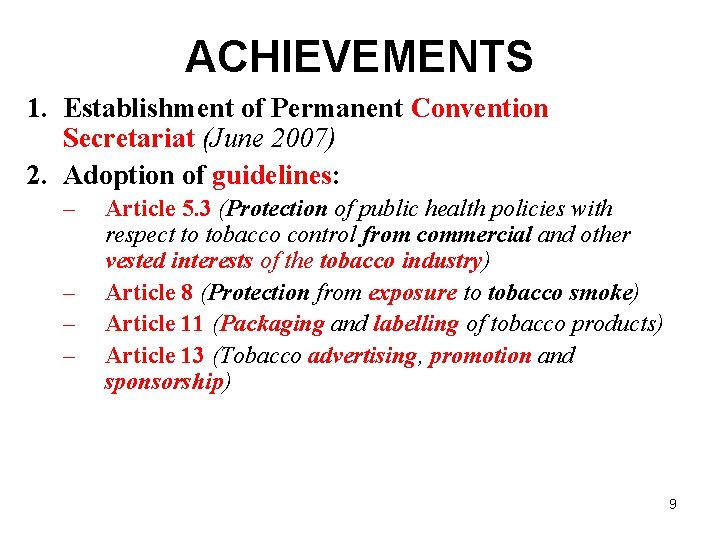 ACHIEVEMENTS

1. Establishment of Permanent Convention Secretariat (June 2007)

2. Adoption of guidelines:

– Article 5.3 (Protection of public health policies with respect to tobacco control from commercial and other vested interests of the tobacco industry)

– Article 8 (Protection from exposure to tobacco smoke)

– Article 11 (Packaging and labelling of tobacco products)

– Article 13 (Tobacco advertising, promotion and sponsorship)

9